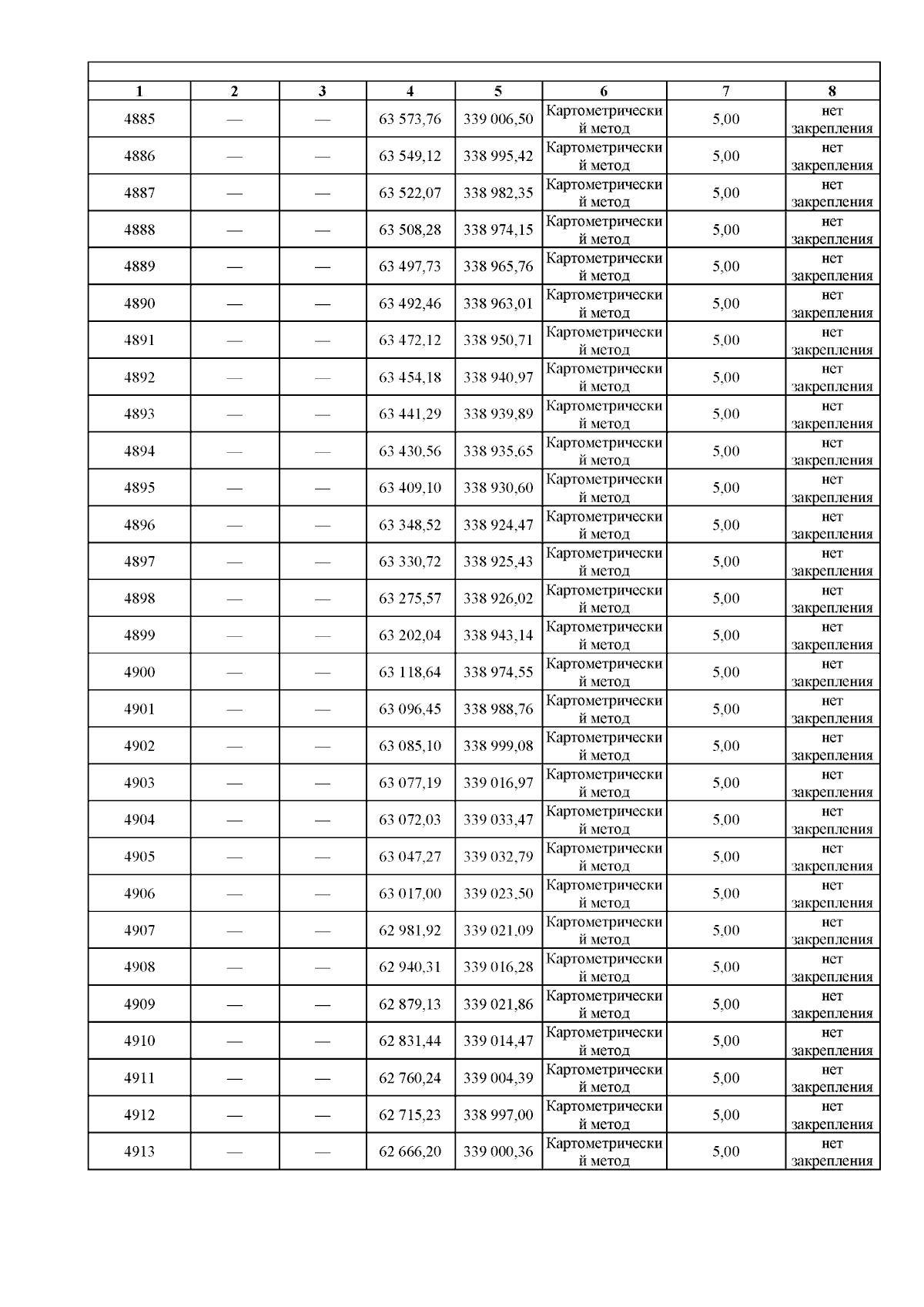 | 1 | 2 | 3 | 4 | 5 | 6 | 7 | 8 |
|---|---|---|---|---|---|---|---|
| 4885 | — | — | 63 573,76 | 339 006,50 | Картометрический метод | 5,00 | нет закрепления |
| 4886 | — | — | 63 549,12 | 338 995,42 | Картометрический метод | 5,00 | нет закрепления |
| 4887 | — | — | 63 522,07 | 338 982,35 | Картометрический метод | 5,00 | нет закрепления |
| 4888 | — | — | 63 508,28 | 338 974,15 | Картометрический метод | 5,00 | нет закрепления |
| 4889 | — | — | 63 497,73 | 338 965,76 | Картометрический метод | 5,00 | нет закрепления |
| 4890 | — | — | 63 492,46 | 338 963,01 | Картометрический метод | 5,00 | нет закрепления |
| 4891 | — | — | 63 472,12 | 338 950,71 | Картометрический метод | 5,00 | нет закрепления |
| 4892 | — | — | 63 454,18 | 338 940,97 | Картометрический метод | 5,00 | нет закрепления |
| 4893 | — | — | 63 441,29 | 338 939,89 | Картометрический метод | 5,00 | нет закрепления |
| 4894 | — | — | 63 430,56 | 338 935,65 | Картометрический метод | 5,00 | нет закрепления |
| 4895 | — | — | 63 409,10 | 338 930,60 | Картометрический метод | 5,00 | нет закрепления |
| 4896 | — | — | 63 348,52 | 338 924,47 | Картометрический метод | 5,00 | нет закрепления |
| 4897 | — | — | 63 330,72 | 338 925,43 | Картометрический метод | 5,00 | нет закрепления |
| 4898 | — | — | 63 275,57 | 338 926,02 | Картометрический метод | 5,00 | нет закрепления |
| 4899 | — | — | 63 202,04 | 338 943,14 | Картометрический метод | 5,00 | нет закрепления |
| 4900 | — | — | 63 118,64 | 338 974,55 | Картометрический метод | 5,00 | нет закрепления |
| 4901 | — | — | 63 096,45 | 338 988,76 | Картометрический метод | 5,00 | нет закрепления |
| 4902 | — | — | 63 085,10 | 338 999,08 | Картометрический метод | 5,00 | нет закрепления |
| 4903 | — | — | 63 077,19 | 339 016,97 | Картометрический метод | 5,00 | нет закрепления |
| 4904 | — | — | 63 072,03 | 339 033,47 | Картометрический метод | 5,00 | нет закрепления |
| 4905 | — | — | 63 047,27 | 339 032,79 | Картометрический метод | 5,00 | нет закрепления |
| 4906 | — | — | 63 017,00 | 339 023,50 | Картометрический метод | 5,00 | нет закрепления |
| 4907 | — | — | 62 981,92 | 339 021,09 | Картометрический метод | 5,00 | нет закрепления |
| 4908 | — | — | 62 940,31 | 339 016,28 | Картометрический метод | 5,00 | нет закрепления |
| 4909 | — | — | 62 879,13 | 339 021,86 | Картометрический метод | 5,00 | нет закрепления |
| 4910 | — | — | 62 831,44 | 339 014,47 | Картометрический метод | 5,00 | нет закрепления |
| 4911 | — | — | 62 760,24 | 339 004,39 | Картометрический метод | 5,00 | нет закрепления |
| 4912 | — | — | 62 715,23 | 338 997,00 | Картометрический метод | 5,00 | нет закрепления |
| 4913 | — | — | 62 666,20 | 339 000,36 | Картометрический метод | 5,00 | нет закрепления |